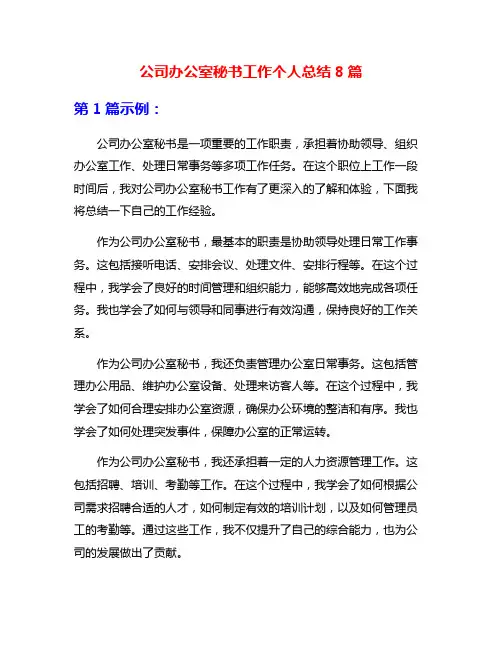 公司办公室秘书工作个人总结 8 篇

第 1 篇示例：

公司办公室秘书是一项重要的工作职责，承担着协助领导、组织办公室工作、处理日常事务等多项工作任务。在这个职位上工作一段时间后，我对公司办公室秘书工作有了更深入的了解和体验，下面我将总结一下自己的工作经验。

作为公司办公室秘书，最基本的职责是协助领导处理日常工作事务。这包括接听电话、安排会议、处理文件、安排行程等。在这个过程中，我学会了良好的时间管理和组织能力，能够高效地完成各项任务。我也学会了如何与领导和同事进行有效沟通，保持良好的工作关系。

作为公司办公室秘书，我还负责管理办公室日常事务。这包括管理办公用品、维护办公室设备、处理来访客人等。在这个过程中，我学会了如何合理安排办公室资源，确保办公环境的整洁和有序。我也学会了如何处理突发事件，保障办公室的正常运转。

作为公司办公室秘书，我还承担着一定的人力资源管理工作。这包括招聘、培训、考勤等工作。在这个过程中，我学会了如何根据公司需求招聘合适的人才，如何制定有效的培训计划，以及如何管理员工的考勤等。通过这些工作，我不仅提升了自己的综合能力，也为公司的发展做出了贡献。